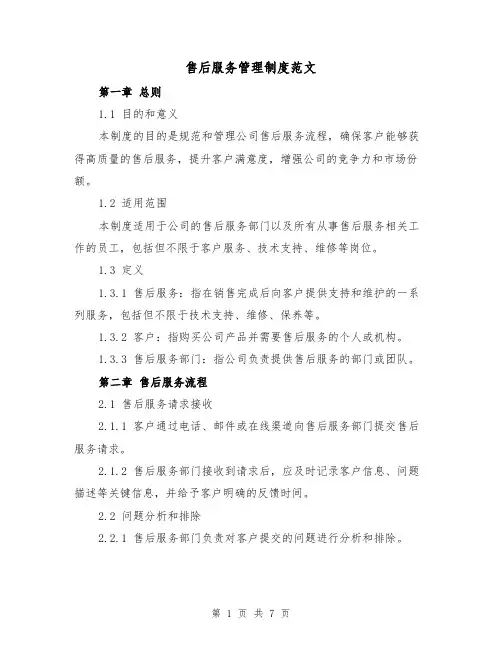 售后服务管理制度范文

第一章 总则

1.1 目的和意义

本制度的目的是规范和管理公司售后服务流程，确保客户能够获得高质量的售后服务，提升客户满意度，增强公司的竞争力和市场份额。

1.2 适用范围

本制度适用于公司的售后服务部门以及所有从事售后服务相关工作的员工，包括但不限于客户服务、技术支持、维修等岗位。

1.3 定义

1.3.1 售后服务：指在销售完成后向客户提供支持和维护的一系列服务，包括但不限于技术支持、维修、保养等。

1.3.2 客户：指购买公司产品并需要售后服务的个人或机构。

1.3.3 售后服务部门：指公司负责提供售后服务的部门或团队。

第二章 售后服务流程

2.1 售后服务请求接收

2.1.1 客户通过电话、邮件或在线渠道向售后服务部门提交售后服务请求。

2.1.2 售后服务部门接收到请求后，应及时记录客户信息、问题描述等关键信息，并给予客户明确的反馈时间。

2.2 问题分析和排除

2.2.1 售后服务部门负责对客户提交的问题进行分析和排除。

第 1 页 共 7 页